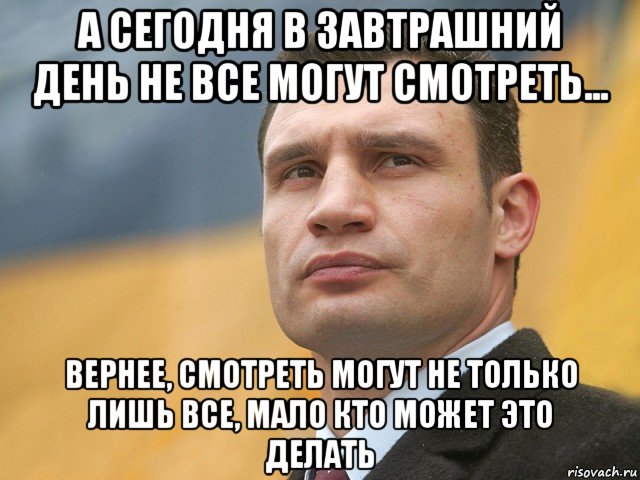 А СЕГОДНЯ В ЗАВТРАШНИЙ ДЕНЬ НЕ ВСЕ МОГУТ СМОТРЕТЬ...

ВЕРНЕЕ, СМОТРЕТЬ МОГУТ НЕ ТОЛЬКО ЛИШЬ ВСЕ, МАЛО КТО МОЖЕТ ЭТО ДЕЛАТЬ

risovach.ru